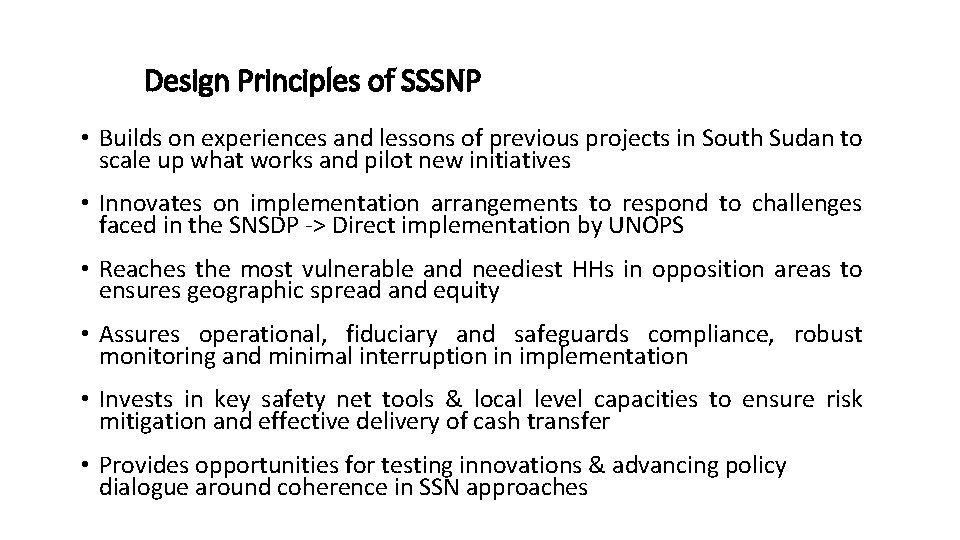 Design Principles of SSSNP

• Builds on experiences and lessons of previous projects in South Sudan to scale up what works and pilot new initiatives

• Innovates on implementation arrangements to respond to challenges faced in the SNSDP -> Direct implementation by UNOPS

• Reaches the most vulnerable and neediest HHs in opposition areas to ensures geographic spread and equity

• Assures operational, fiduciary and safeguards compliance, robust monitoring and minimal interruption in implementation

• Invests in key safety net tools & local level capacities to ensure risk mitigation and effective delivery of cash transfer

• Provides opportunities for testing innovations & advancing policy dialogue around coherence in SSN approaches